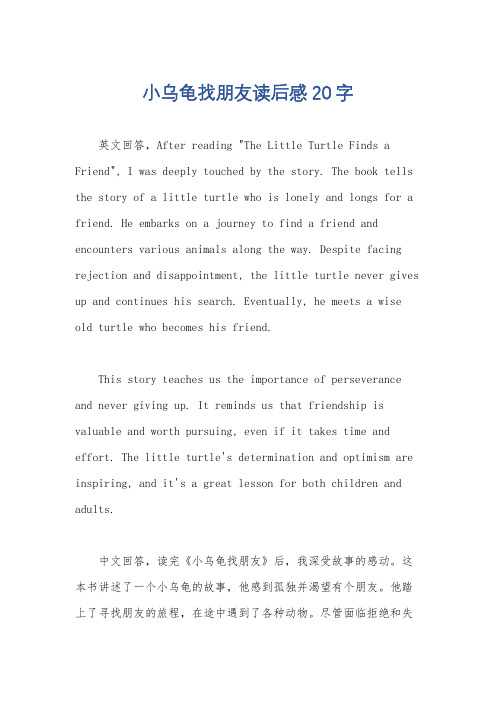 小乌龟找朋友读后感20字

英文回答，After reading "The Little Turtle Finds a Friend", I was deeply touched by the story. The book tells the story of a little turtle who is lonely and longs for a friend. He embarks on a journey to find a friend and encounters various animals along the way. Despite facing rejection and disappointment, the little turtle never gives up and continues his search. Eventually, he meets a wise old turtle who becomes his friend.

This story teaches us the importance of perseverance and never giving up. It reminds us that friendship is valuable and worth pursuing, even if it takes time and effort. The little turtle's determination and optimism are inspiring, and it's a great lesson for both children and adults.

中文回答，读完《小乌龟找朋友》后，我深受故事的感动。这本书讲述了一个小乌龟的故事，他感到孤独并渴望有个朋友。他踏上了寻找朋友的旅程，在途中遇到了各种动物。尽管面临拒绝和失